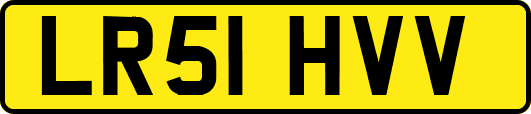 LR51 HVV